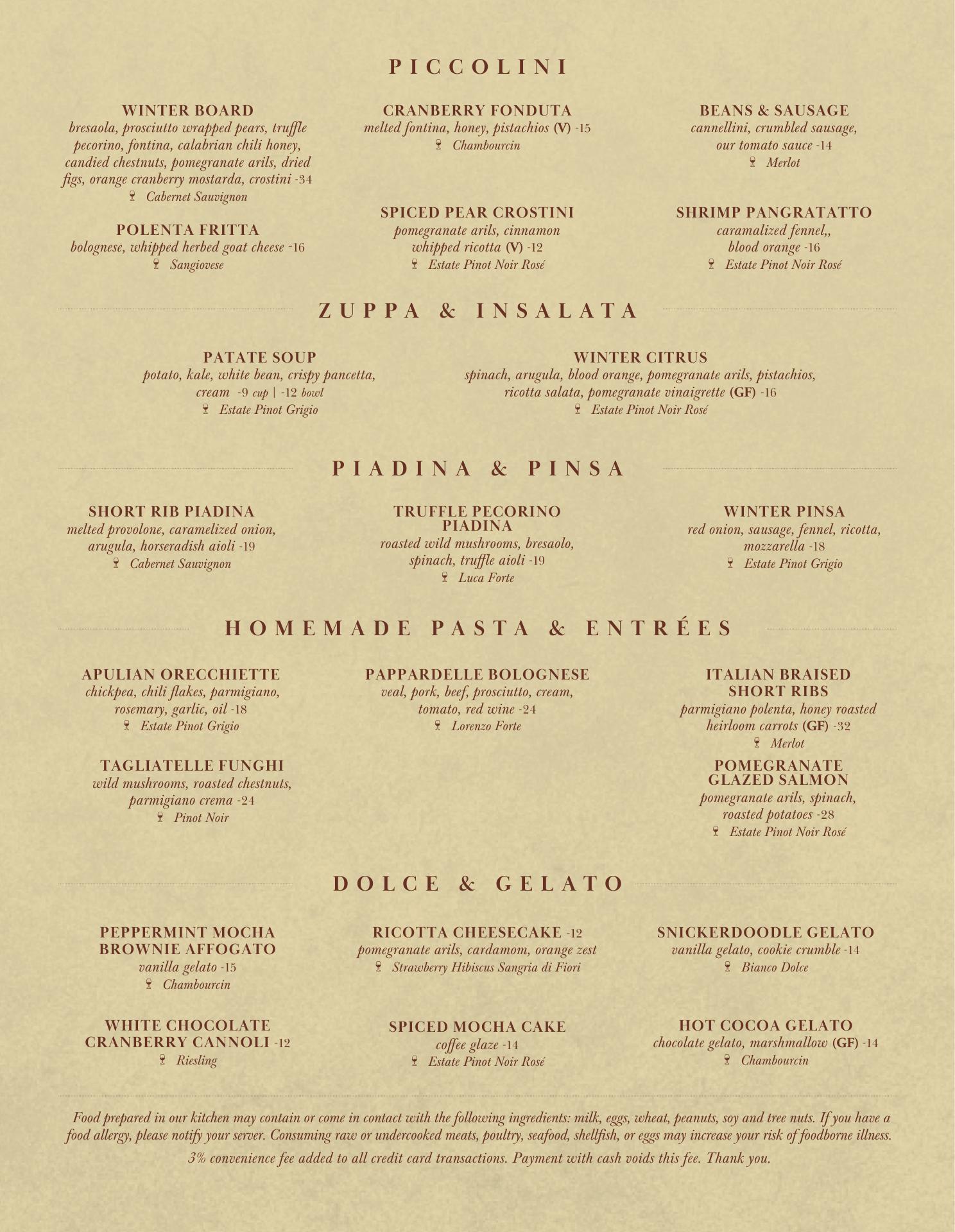 PICCOLINI

WINTER BOARD
bresaola, prosciutto wrapped pears, truffle pecorino, fontina, calabrian chili honey, candied chestnuts, pomegranate arils, dried figs, orange cranberry mostarda, crostini -34
Cabernet Sauvignon

POLENTA FRITTA
bolognese, whipped herbed goat cheese -16
Sangiovese

CRANBERRY FONDUTA
melted fontina, honey, pistachios (V) -15
Chambourcin

SPICED PEAR CROSTINI
pomegranate arils, cinnamon whipped ricotta (V) -12
Estate Pinot Noir Rosé

BEANS & SAUSAGE
cannellini, crumbled sausage, our tomato sauce -14
Merlot

SHRIMP PANGRATATTO
caramalized fennel,, blood orange -16
Estate Pinot Noir Rosé

ZUPPA & INSALATA

PATATE SOUP
potato, kale, white bean, crispy pancetta, cream -9 cup | -12 bowl
Estate Pinot Grigio

WINTER CITRUS
spinach, arugula, blood orange, pomegranate arils, pistachios, ricotta salata, pomegranate vinaigrette (GF) -16
Estate Pinot Noir Rosé

PIADINA & PINSA

SHORT RIB PIADINA
melted provolone, caramelized onion, arugula, horseradish aioli -19
Cabernet Sauvignon

TRUFFLE PECORINO PIADINA
roasted wild mushrooms, bresaolo, spinach, truffle aioli -19
Luca Forte

WINTER PINSA
red onion, sausage, fennel, ricotta, mozzarella -18
Estate Pinot Grigio

HOMEMADE PASTA & ENTRÉES

APULIAN ORECCHIETTE
chickpea, chili flakes, parmigiano, rosemary, garlic, oil -18
Estate Pinot Grigio

TAGLIATELLE FUNGHI
wild mushrooms, roasted chestnuts, parmigiano crema -24
Pinot Noir

PAPPARDELLE BOLOGNESE
veal, pork, beef, prosciutto, cream, tomato, red wine -24
Lorenzo Forte

ITALIAN BRAISED SHORT RIBS
parmigiano polenta, honey roasted heirloom carrots (GF) -32
Merlot

POMEGRANATE GLAZED SALMON
pomegranate arils, spinach, roasted potatoes -28
Estate Pinot Noir Rosé

DOLCE & GELATO

PEPPERMINT MOCHA BROWNIE AFFOGATO
vanilla gelato -15
Chambourcin

WHITE CHOCOLATE CRANBERRY CANNOLI -12
Riesling

RICOTTA CHEESECAKE -12
pomegranate arils, cardamom, orange zest
Strawberry Hibiscus Sangria di Fiori

SPICED MOCHA CAKE
coffee glaze -14
Estate Pinot Noir Rosé

SNICKERDOODLE GELATO
vanilla gelato, cookie crumble -14
Bianco Dolce

HOT COCOA GELATO
chocolate gelato, marshmallow (GF) -14
Chambourcin

Food prepared in our kitchen may contain or come in contact with the following ingredients: milk, eggs, wheat, peanuts, soy and tree nuts. If you have a food allergy, please notify your server. Consuming raw or undercooked meats, poultry, seafood, shellfish, or eggs may increase your risk of foodborne illness.

3% convenience fee added to all credit card transactions. Payment with cash voids this fee. Thank you.